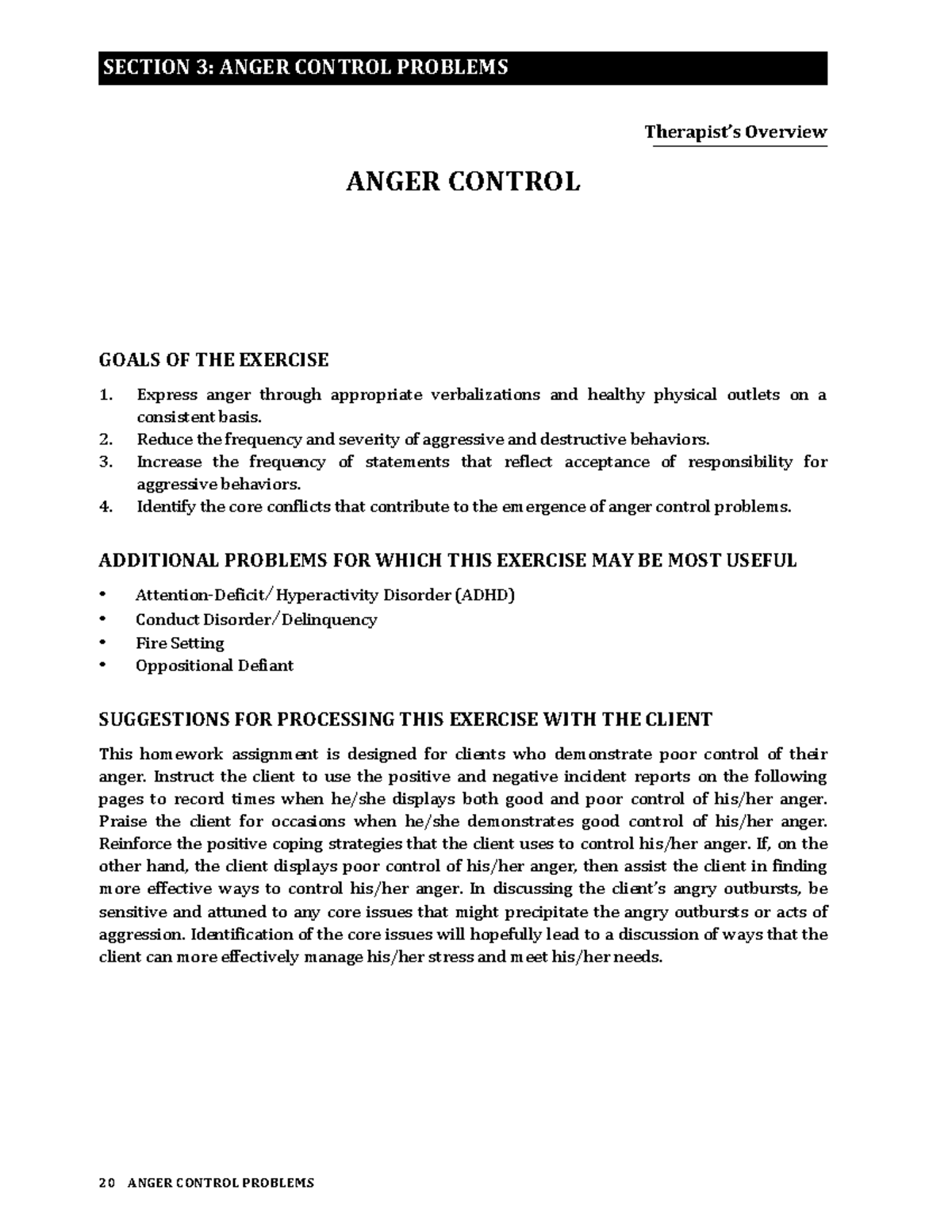 SECTION 3: ANGER CONTROL PROBLEMS

Therapist's Overview

ANGER CONTROL

GOALS OF THE EXERCISE

1. Express anger through appropriate verbalizations and healthy physical outlets on a consistent basis.
2. Reduce the frequency and severity of aggressive and destructive behaviors.
3. Increase the frequency of statements that reflect acceptance of responsibility for aggressive behaviors.
4. Identify the core conflicts that contribute to the emergence of anger control problems.

ADDITIONAL PROBLEMS FOR WHICH THIS EXERCISE MAY BE MOST USEFUL

• Attention-Deficit/Hyperactivity Disorder (ADHD)
• Conduct Disorder/Delinquency
• Fire Setting
• Oppositional Defiant

SUGGESTIONS FOR PROCESSING THIS EXERCISE WITH THE CLIENT

This homework assignment is designed for clients who demonstrate poor control of their anger. Instruct the client to use the positive and negative incident reports on the following pages to record times when he/she displays both good and poor control of his/her anger. Praise the client for occasions when he/she demonstrates good control of his/her anger. Reinforce the positive coping strategies that the client uses to control his/her anger. If, on the other hand, the client displays poor control of his/her anger, then assist the client in finding more effective ways to control his/her anger. In discussing the client's angry outbursts, be sensitive and attuned to any core issues that might precipitate the angry outbursts or acts of aggression. Identification of the core issues will hopefully lead to a discussion of ways that the client can more effectively manage his/her stress and meet his/her needs.

20 ANGER CONTROL PROBLEMS